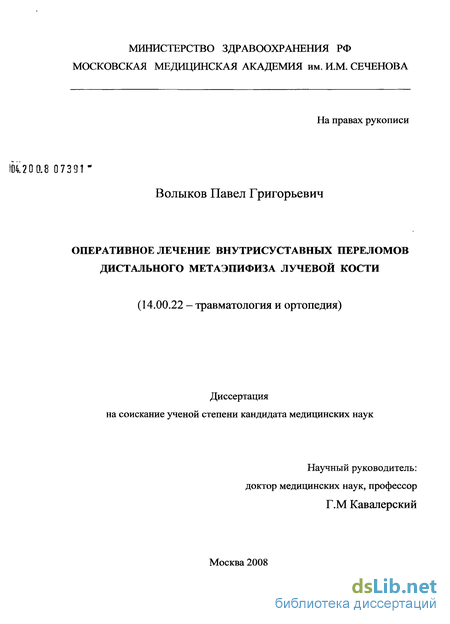 МИНИСТЕРСТВО ЗДРАВООХРАНЕНИЯ РФ
МОСКОВСКАЯ МЕДИЦИНСКАЯ АКАДЕМИЯ им. И.М. СЕЧЕНОВА

На правах рукописи

04.200.8 07391

Волыков Павел Григорьевич

ОПЕРАТИВНОЕ ЛЕЧЕНИЕ ВНУТРИСУСТАВНЫХ ПЕРЕЛОМОВ ДИСТАЛЬНОГО МЕТАЭПИФИЗА ЛУЧЕВОЙ КОСТИ

(14.00.22 – травматология и ортопедия)

Диссертация
на соискание ученой степени кандидата медицинских наук

Научный руководитель:
доктор медицинских наук, профессор
Г.М Кавалерский

Москва 2008

dsLib.net
библиотека диссертаций